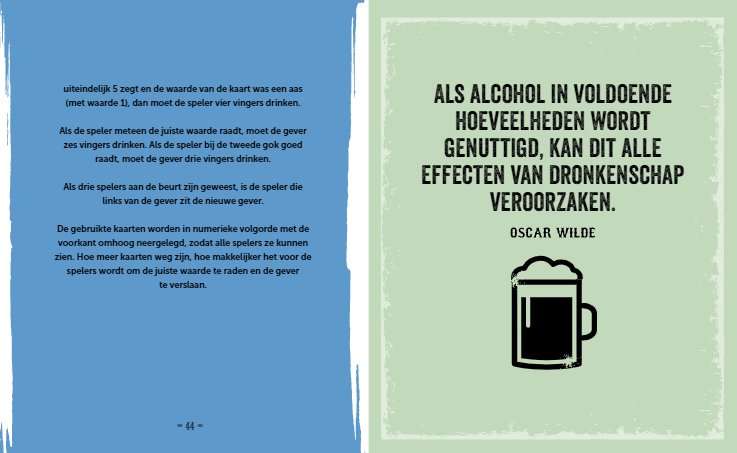 uiteindelijk 5 zegt en de waarde van de kaart was een aas (met waarde 1), dan moet de speler vier vingers drinken.

Als de speler meteen de juiste waarde raadt, moet de gever zes vingers drinken. Als de speler bij de tweede gok goed raadt, moet de gever drie vingers drinken.

Als drie spelers aan de beurt zijn geweest, is de speler die links van de gever zit de nieuwe gever.

De gebruikte kaarten worden in numerieke volgorde met de voorkant omhoog neergelegd, zodat alle spelers ze kunnen zien. Hoe meer kaarten weg zijn, hoe makkelijker het voor de spelers wordt om de juiste waarde te raden en de gever te verslaan.

= 44 =

ALS ALCOHOL IN VOLDOENDE HOEVEELHEDEN WORDT GENUTTIGD, KAN DIT ALLE EFFECTEN VAN DRONKENSCHAP VEROORZAKEN.

OSCAR WILDE